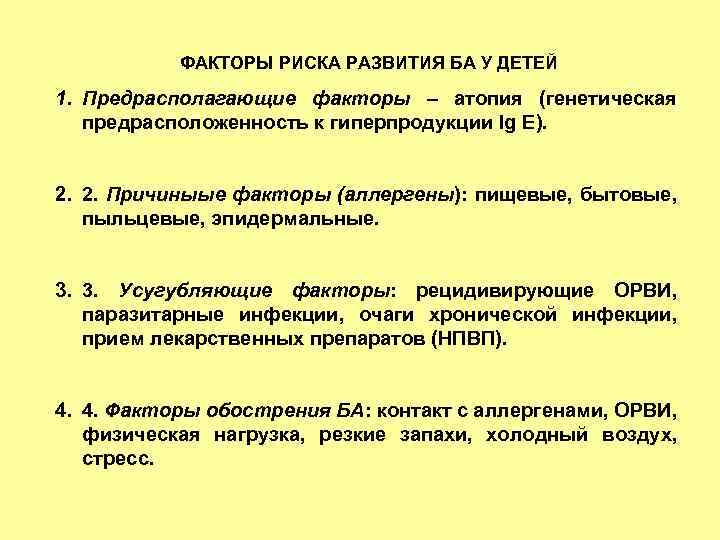 ФАКТОРЫ РИСКА РАЗВИТИЯ БА У ДЕТЕЙ

1. Предрасполагающие факторы – атопия (генетическая предрасположенность к гиперпродукции Ig E).

2. 2. Причиныые факторы (аллергены): пищевые, бытовые, пыльцевые, эпидермальные.

3. 3. Усугубляющие факторы: рецидивирующие ОРВИ, паразитарные инфекции, очаги хронической инфекции, прием лекарственных препаратов (НПВП).

4. 4. Факторы обострения БА: контакт с аллергенами, ОРВИ, физическая нагрузка, резкие запахи, холодный воздух, стресс.